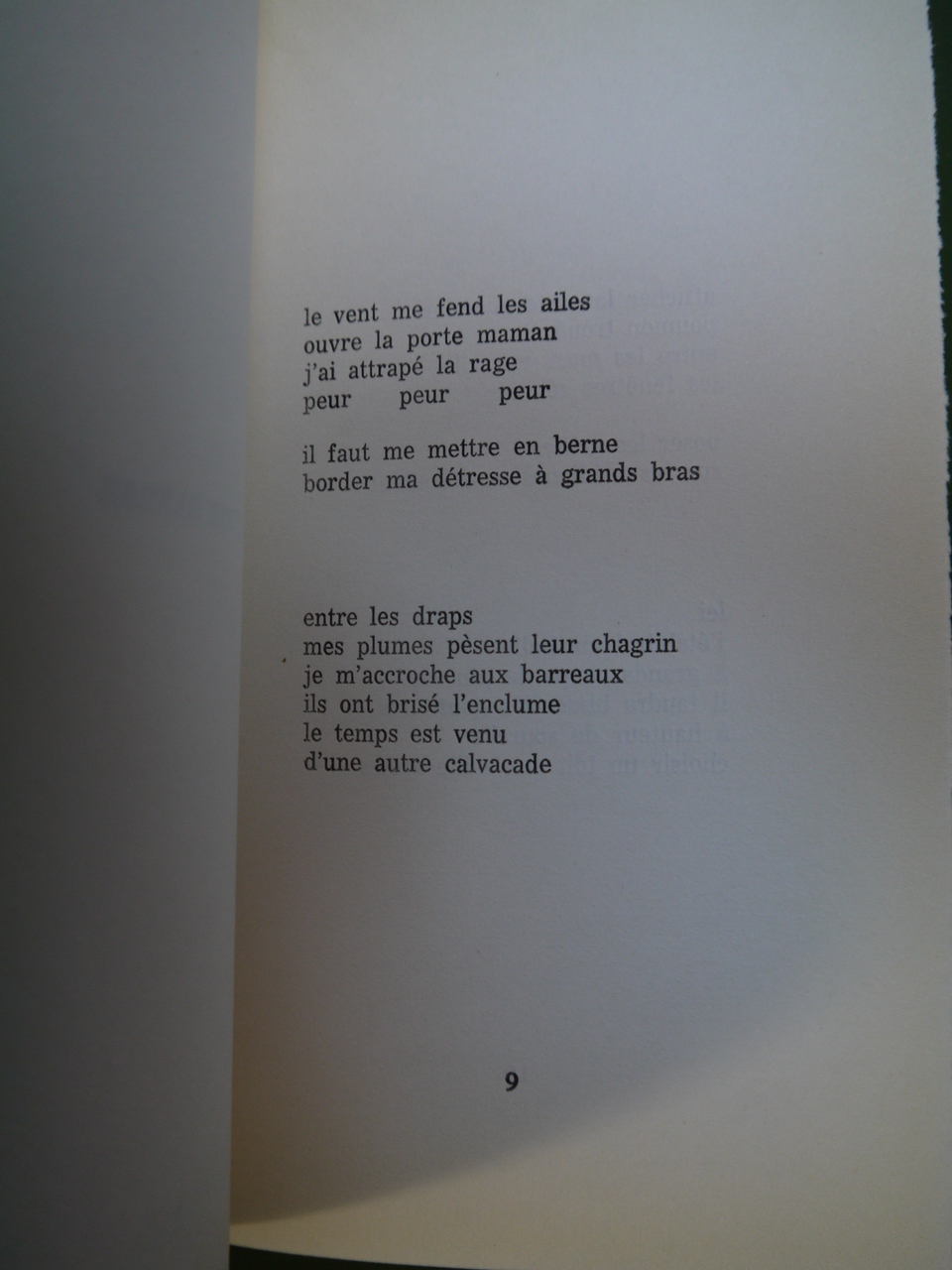 le vent me fend les ailes
ouvre la porte maman
j'ai attrapé la rage
peur peur peur

il faut me mettre en berne
border ma détresse à grands bras

entre les draps
mes plumes pèsent leur chagrin
je m'accroche aux barreaux
ils ont brisé l'enclume
le temps est venu
d'une autre calvacade

9